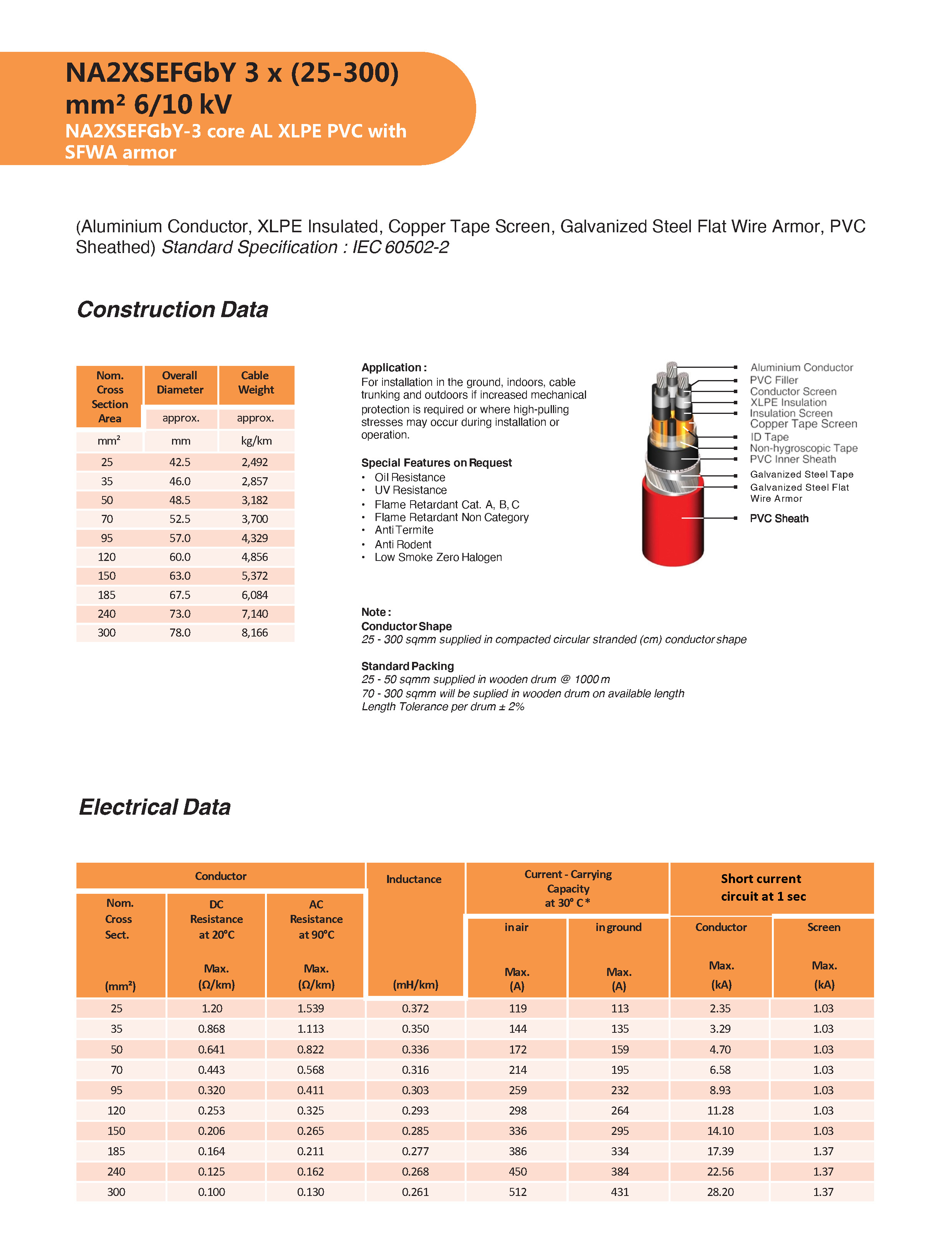 NA2XSEFGbY 3 x (25-300) mm² 6/10 kV
NA2XSEFGbY-3 core AL XLPE PVC with SFWA armor

(Aluminium Conductor, XLPE Insulated, Copper Tape Screen, Galvanized Steel Flat Wire Armor, PVC Sheathed) Standard Specification : IEC 60502-2

Construction Data

| Nom. Cross Section Area | Overall Diameter | Cable Weight |
|---|---|---|
| | approx. | approx. |
| mm² | mm | kg/km |
| 25 | 42.5 | 2,492 |
| 35 | 46.0 | 2,857 |
| 50 | 48.5 | 3,182 |
| 70 | 52.5 | 3,700 |
| 95 | 57.0 | 4,329 |
| 120 | 60.0 | 4,856 |
| 150 | 63.0 | 5,372 |
| 185 | 67.5 | 6,084 |
| 240 | 73.0 | 7,140 |
| 300 | 78.0 | 8,166 |

Application :
For installation in the ground, indoors, cable trunking and outdoors if increased mechanical protection is required or where high-pulling stresses may occur during installation or operation.

Special Features on Request
• Oil Resistance
• UV Resistance
• Flame Retardant Cat. A, B, C
• Flame Retardant Non Category
• Anti Termite
• Anti Rodent
• Low Smoke Zero Halogen

Aluminium Conductor
PVC Filler
Conductor Screen
XLPE Insulation
Insulation Screen
Copper Tape Screen
ID Tape
Non-hygroscopic Tape
PVC Inner Sheath
Galvanized Steel Tape
Galvanized Steel Flat Wire Armor
PVC Sheath

Note :
Conductor Shape
25 - 300 sqmm supplied in compacted circular stranded (cm) conductor shape

Standard Packing
25 - 50 sqmm supplied in wooden drum @ 1000 m
70 - 300 sqmm will be suplied in wooden drum on available length
Length Tolerance per drum ± 2%

Electrical Data

| Conductor Nom. Cross Sect. (mm²) | Conductor DC Resistance at 20°C Max. (Ω/km) | Conductor AC Resistance at 90°C Max. (Ω/km) | Inductance (mH/km) | Current - Carrying Capacity at 30° C * in air Max. (A) | Current - Carrying Capacity at 30° C * in ground Max. (A) | Short current circuit at 1 sec Conductor Max. (kA) | Short current circuit at 1 sec Screen Max. (kA) |
|---|---|---|---|---|---|---|---|
| 25 | 1.20 | 1.539 | 0.372 | 119 | 113 | 2.35 | 1.03 |
| 35 | 0.868 | 1.113 | 0.350 | 144 | 135 | 3.29 | 1.03 |
| 50 | 0.641 | 0.822 | 0.336 | 172 | 159 | 4.70 | 1.03 |
| 70 | 0.443 | 0.568 | 0.316 | 214 | 195 | 6.58 | 1.03 |
| 95 | 0.320 | 0.411 | 0.303 | 259 | 232 | 8.93 | 1.03 |
| 120 | 0.253 | 0.325 | 0.293 | 298 | 264 | 11.28 | 1.03 |
| 150 | 0.206 | 0.265 | 0.285 | 336 | 295 | 14.10 | 1.03 |
| 185 | 0.164 | 0.211 | 0.277 | 386 | 334 | 17.39 | 1.37 |
| 240 | 0.125 | 0.162 | 0.268 | 450 | 384 | 22.56 | 1.37 |
| 300 | 0.100 | 0.130 | 0.261 | 512 | 431 | 28.20 | 1.37 |